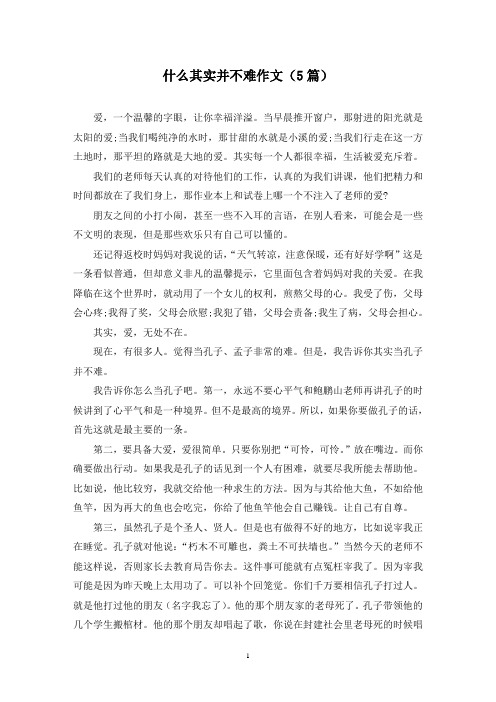 什么其实并不难作文（5篇）

爱，一个温馨的字眼，让你幸福洋溢。当早晨推开窗户，那射进的阳光就是太阳的爱;当我们喝纯净的水时，那甘甜的水就是小溪的爱;当我们行走在这一方土地时，那平坦的路就是大地的爱。其实每一个人都很幸福，生活被爱充斥着。

我们的老师每天认真的对待他们的工作，认真的为我们讲课，他们把精力和时间都放在了我们身上，那作业本上和试卷上哪一个不注入了老师的爱?

朋友之间的小打小闹，甚至一些不入耳的言语，在别人看来，可能会是一些不文明的表现，但是那些欢乐只有自己可以懂的。

还记得返校时妈妈对我说的话，“天气转凉，注意保暖，还有好好学啊”这是一条看似普通，但却意义非凡的温馨提示，它里面包含着妈妈对我的关爱。在我降临在这个世界时，就动用了一个女儿的权利，煎熬父母的心。我受了伤，父母会心疼;我得了奖，父母会欣慰;我犯了错，父母会责备;我生了病，父母会担心。

其实，爱，无处不在。

现在，有很多人。觉得当孔子、孟子非常的难。但是，我告诉你其实当孔子并不难。

我告诉你怎么当孔子吧。第一，永远不要心平气和鲍鹏山老师再讲孔子的时候讲到了心平气和是一种境界。但不是最高的境界。所以，如果你要做孔子的话，首先这就是最主要的一条。

第二，要具备大爱，爱很简单。只要你别把“可怜，可怜。”放在嘴边。而你确要做出行动。如果我是孔子的话见到一个人有困难，就要尽我所能去帮助他。比如说，他比较穷，我就交给他一种求生的方法。因为与其给他大鱼，不如给他鱼竿，因为再大的鱼也会吃完，你给了他鱼竿他会自己赚钱。让自己有自尊。

第三，虽然孔子是个圣人、贤人。但是也有做得不好的地方，比如说宰我正在睡觉。孔子就对他说：“朽木不可雕也，粪土不可扶墙也。”当然今天的老师不能这样说，否则家长去教育局告你去。这件事可能就有点冤枉宰我了。因为宰我可能是因为昨天晚上太用功了。可以补个回笼觉。你们千万要相信孔子打过人。就是他打过他的朋友（名字我忘了）。他的那个朋友家的老母死了。孔子带领他的几个学生搬棺材。他的那个朋友却唱起了歌，你说在封建社会里老母死的时候唱

1